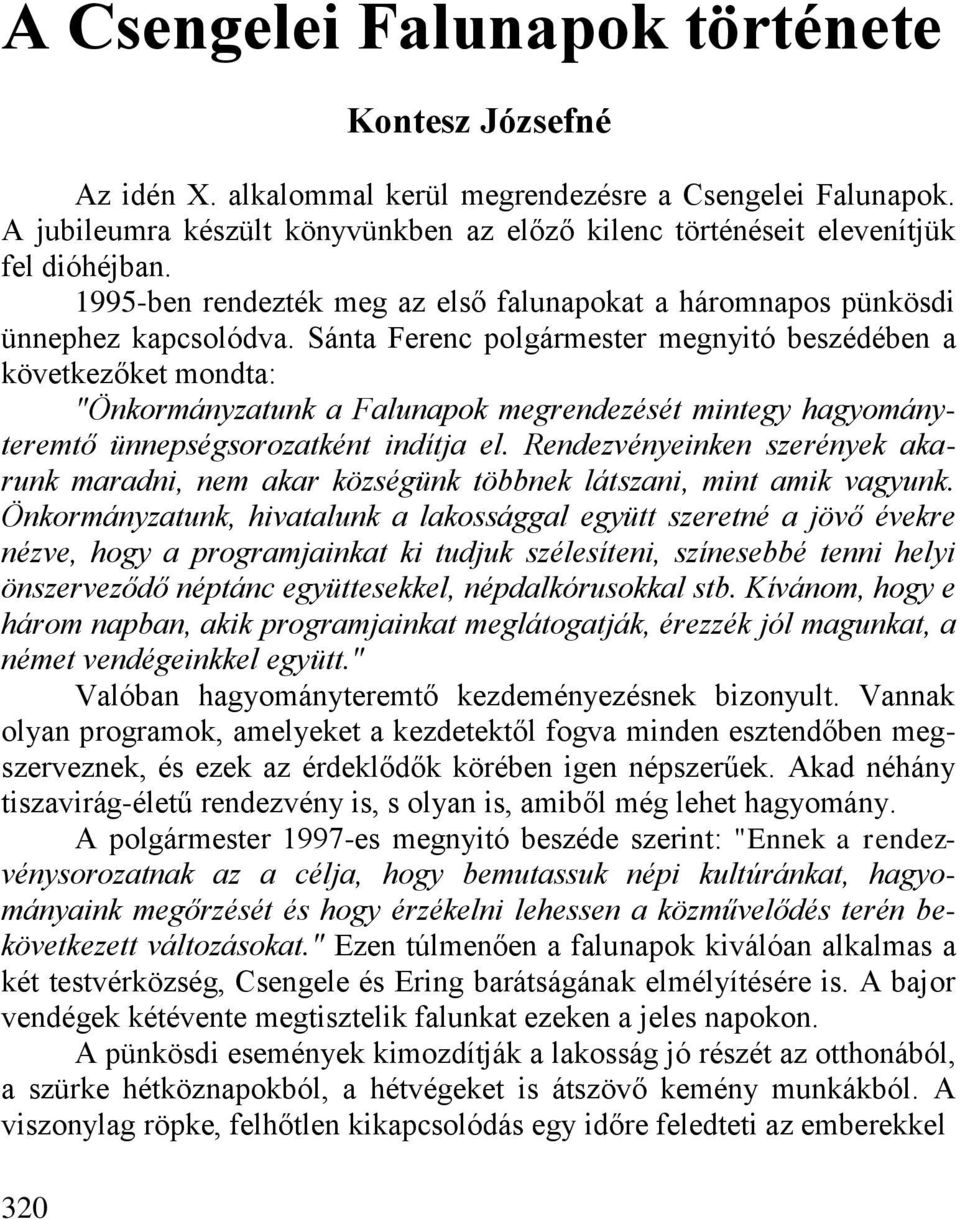 A Csengelei Falunapok története

Kontesz Józsefné

Az idén X. alkalommal kerül megrendezésre a Csengelei Falunapok. A jubileumra készült könyvünkben az előző kilenc történéseit elevenítjük fel dióhéjban.

1995-ben rendezték meg az első falunapokat a háromnapos pünkösdi ünnephez kapcsolódva. Sánta Ferenc polgármester megnyitó beszédében a következőket mondta:

"Önkormányzatunk a Falunapok megrendezését mintegy hagyományteremtő ünnepségsorozatként indítja el. Rendezvényeinken szerények akarunk maradni, nem akar községünk többnek látszani, mint amik vagyunk. Önkormányzatunk, hivatalunk a lakossággal együtt szeretné a jövő évekre nézve, hogy a programjainkat ki tudjuk szélesíteni, színesebbé tenni helyi önszerveződő néptánc együttesekkel, népdalkórusokkal stb. Kívánom, hogy e három napban, akik programjainkat meglátogatják, érezzék jól magunkat, a német vendégeinkkel együtt."

Valóban hagyományteremtő kezdeményezésnek bizonyult. Vannak olyan programok, amelyeket a kezdetektől fogva minden esztendőben megszerveznek, és ezek az érdeklődők körében igen népszerűek. Akad néhány tiszavirág-életű rendezvény is, s olyan is, amiből még lehet hagyomány.

A polgármester 1997-es megnyitó beszéde szerint: "Ennek a rendezvénysorozatnak az a célja, hogy bemutassuk népi kultúránkat, hagyományaink megőrzését és hogy érzékelni lehessen a közművelődés terén bekövetkezett változásokat." Ezen túlmenően a falunapok kiválóan alkalmas a két testvérközség, Csengele és Ering barátságának elmélyítésére is. A bajor vendégek kétévente megtisztelik falunkat ezeken a jeles napokon.

A pünkösdi események kimozdítják a lakosság jó részét az otthonából, a szürke hétköznapokból, a hétvégeket is átszövő kemény munkákból. A viszonylag röpke, felhőtlen kikapcsolódás egy időre feledteti az emberekkel

320